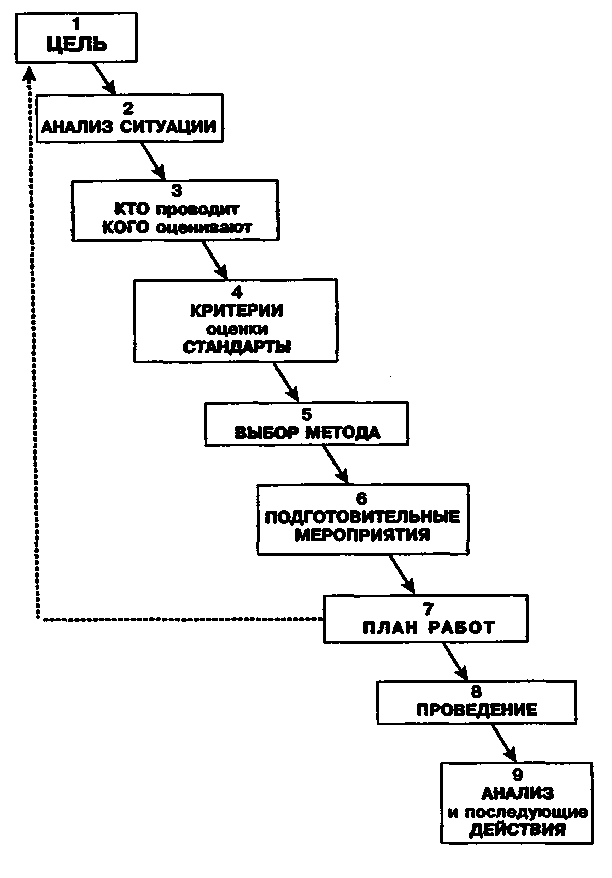 1
ЦЕЛЬ

2
АНАЛИЗ СИТУАЦИИ

3
КТО проводит
КОГО оценивают

4
КРИТЕРИИ
оценки
СТАНДАРТЫ

5
ВЫБОР МЕТОДА

6
ПОДГОТОВИТЕЛЬНЫЕ
МЕРОПРИЯТИЯ

7
ПЛАН РАБОТ

8
ПРОВЕДЕНИЕ

9
АНАЛИЗ
и последующие
ДЕЙСТВИЯ